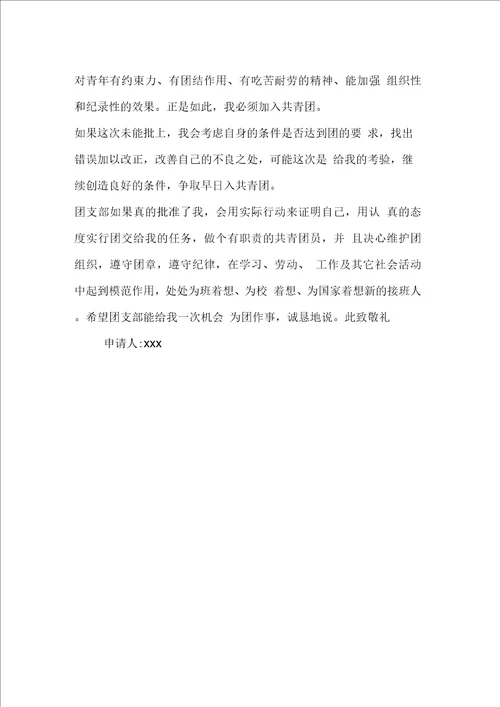 对青年有约束力、有团结作用、有吃苦耐劳的精神、能加强 组织性和纪录性的效果。正是如此，我必须加入共青团。

如果这次未能批上，我会考虑自身的条件是否达到团的要 求，找出错误加以改正，改善自己的不良之处，可能这次是 给我的考验，继续创造良好的条件，争取早日入共青团。

团支部如果真的批准了我，会用实际行动来证明自己，用认 真的态度实行团交给我的任务，做个有职责的共青团员，并 且决心维护团组织，遵守团章，遵守纪律，在学习、劳动、 工作及其它社会活动中起到模范作用，处处为班着想、为校 着想、为国家着想新的接班人。希望团支部能给我一次机会 为团作事，诚恳地说。此致敬礼

申请人:xxx